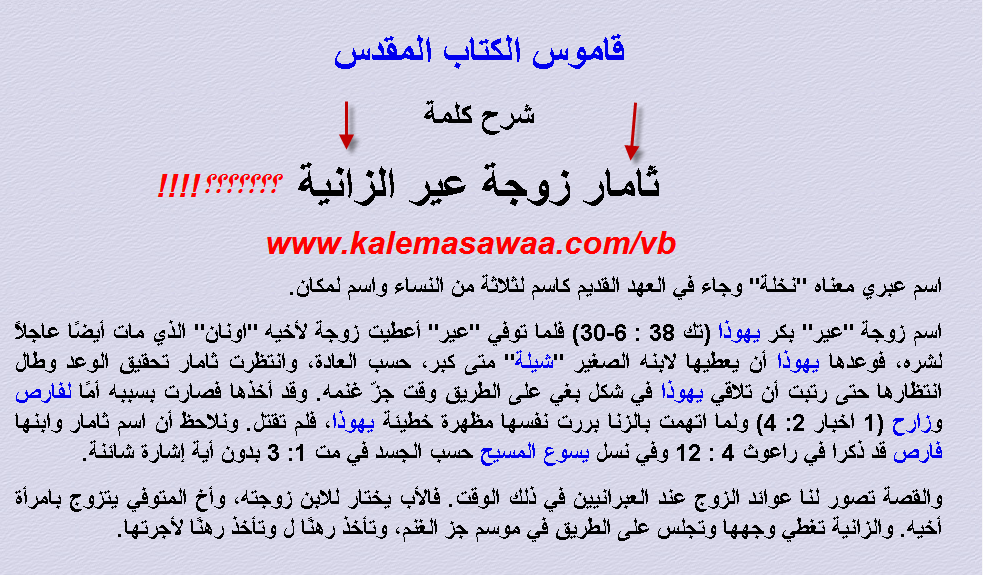 قاموس الكتاب المقدس

شرح كلمة

ثامار زوجة عير الزانية ؟؟؟؟؟؟؟!!!!

www.kalemasawaa.com/vb

اسم عبري معناه "نخلة" وجاء في العهد القديم كاسم لثلاثة من النساء واسم لمكان.

اسم زوجة "عير" بكر يهوذا (تك 38 : 6-30) فلما توفي "عير" أعطيت زوجة لأخيه "اونان" الذي مات أيضًا عاجلاً لشره، فوعدها يهوذا أن يعطيها لابنه الصغير "شيلة" متى كبر، حسب العادة، وانتظرت ثامار تحقيق الوعد وطال انتظارها حتى رتبت أن تلاقي يهوذا في شكل بغي على الطريق وقت جزّ غنمه. وقد أخذها فصارت بسببه أمًا لفارص وزارح (1 اخبار 2: 4) ولما اتهمت بالزنا بررت نفسها مظهرة خطيئة يهوذا، فلم تقتل. ونلاحظ أن اسم ثامار وابنها فارص قد ذكرا في راعوث 4 : 12 وفي نسل يسوع المسيح حسب الجسد في مت 1: 3 بدون أية إشارة شائنة.

والقصة تصور لنا عوائد الزوج عند العبرانيين في ذلك الوقت. فالأب يختار للابن زوجته، وأخ المتوفي يتزوج بامرأة أخيه. والزانية تغطي وجهها وتجلس على الطريق في موسم جز الغنم، وتأخذ رهنًا ل وتأخذ رهنًا لأجرتها.